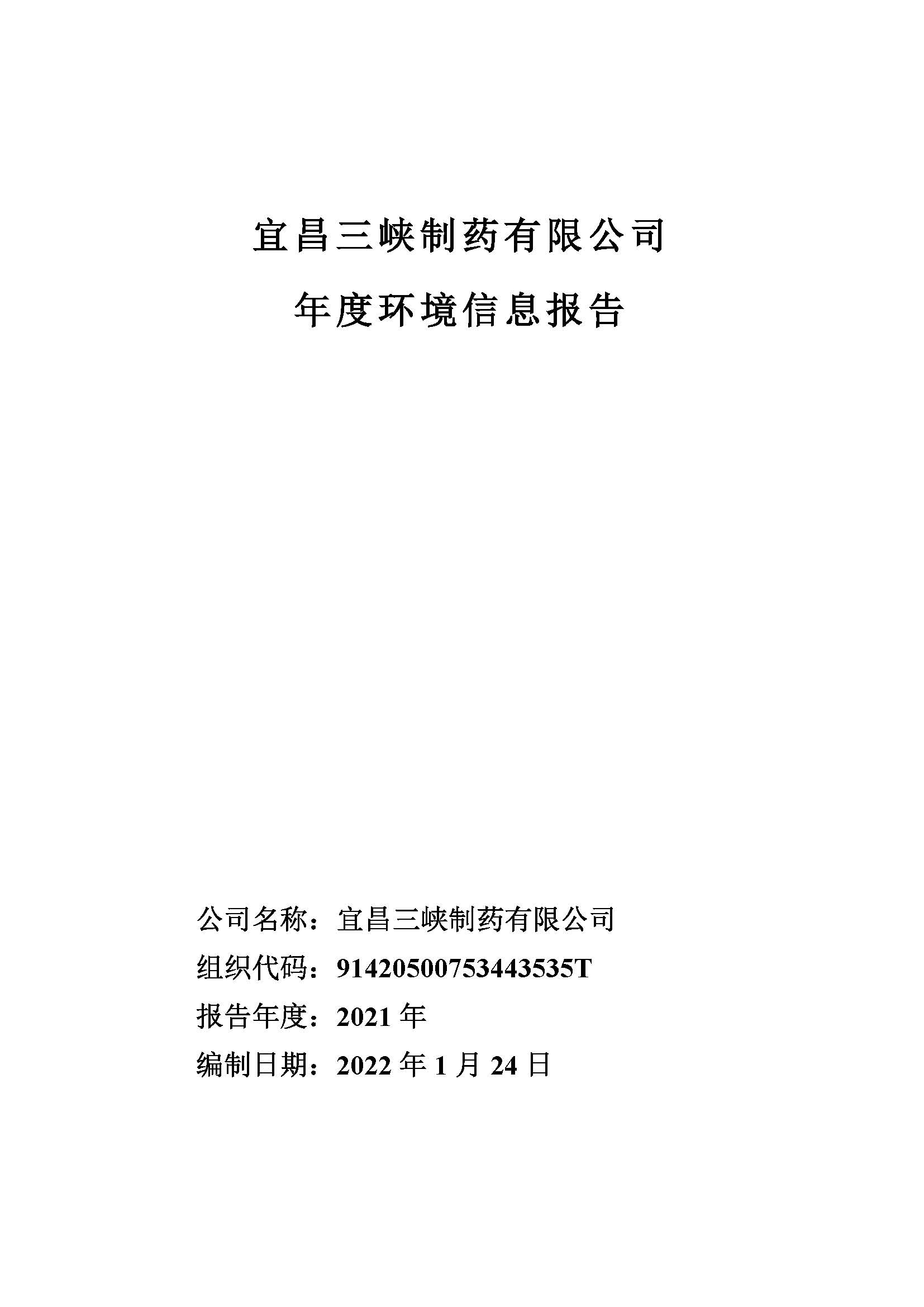 宜昌三峡制药有限公司

年度环境信息报告

公司名称：宜昌三峡制药有限公司

组织代码：91420500753443535T

报告年度：2021年

编制日期：2022年1月24日